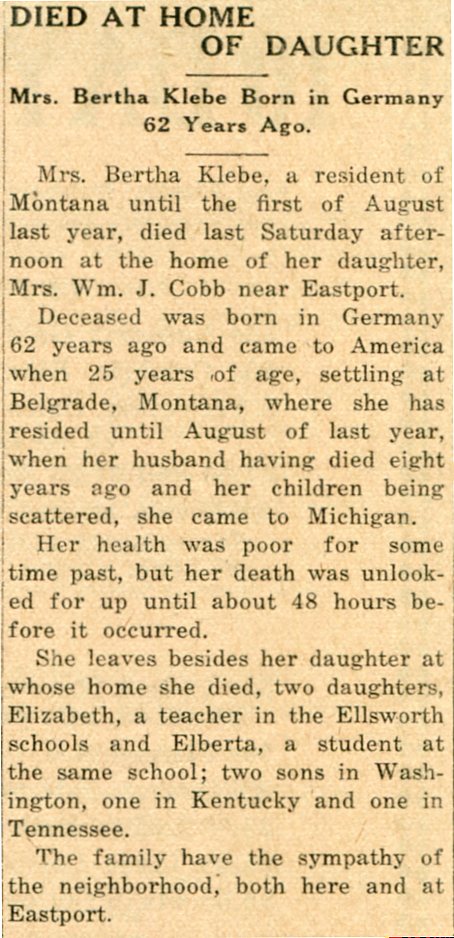 DIED AT HOME OF DAUGHTER

Mrs. Bertha Klebe Born in Germany 62 Years Ago.

Mrs. Bertha Klebe, a resident of Montana until the first of August last year, died last Saturday afternoon at the home of her daughter, Mrs. Wm. J. Cobb near Eastport.

Deceased was born in Germany 62 years ago and came to America when 25 years of age, settling at Belgrade, Montana, where she has resided until August of last year, when her husband having died eight years ago and her children being scattered, she came to Michigan.

Her health was poor for some time past, but her death was unlooked for up until about 48 hours before it occurred.

She leaves besides her daughter at whose home she died, two daughters, Elizabeth, a teacher in the Ellsworth schools and Elberta, a student at the same school; two sons in Washington, one in Kentucky and one in Tennessee.

The family have the sympathy of the neighborhood, both here and at Eastport.